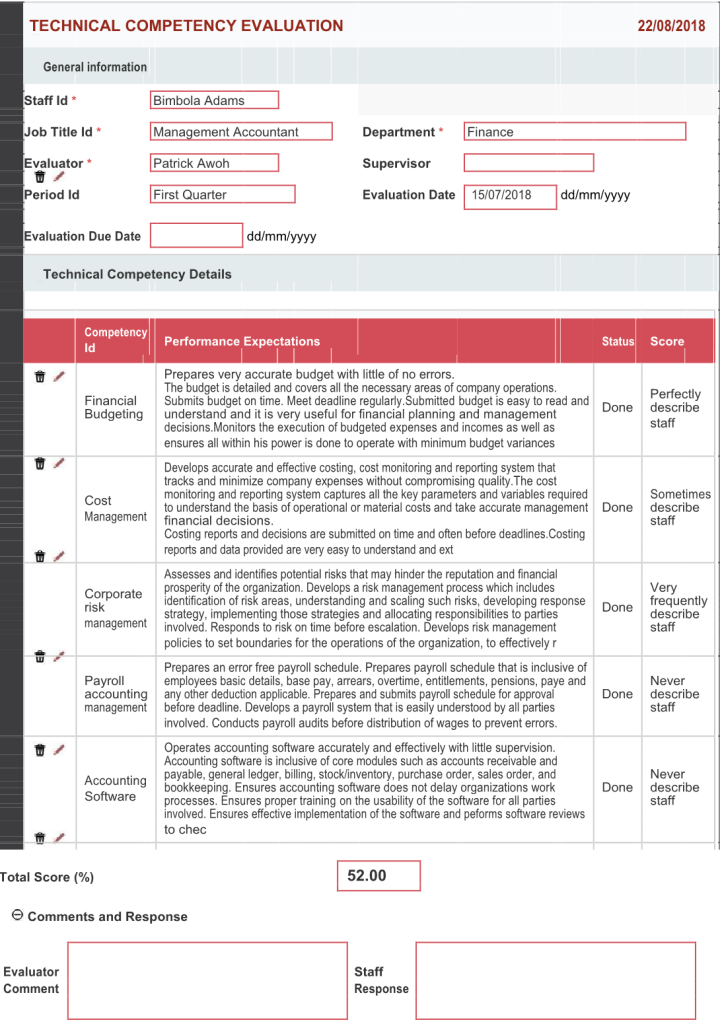 TECHNICAL COMPETENCY EVALUATION 22/08/2018

General information

Staff Id * Bimbola Adams

Job Title Id * Management Accountant Department * Finance

Evaluator * Patrick Awoh Supervisor

Period Id First Quarter Evaluation Date 15/07/2018 dd/mm/yyyy

Evaluation Due Date dd/mm/yyyy

Technical Competency Details

| Competency Id | Performance Expectations | Status | Score |
|---|---|---|---|
| Financial Budgeting | Prepares very accurate budget with little of no errors. The budget is detailed and covers all the necessary areas of company operations. Submits budget on time. Meet deadline regularly.Submitted budget is easy to read and understand and it is very useful for financial planning and management decisions.Monitors the execution of budgeted expenses and incomes as well as ensures all within his power is done to operate with minimum budget variances | Done | Perfectly describe staff |
| Cost Management | Develops accurate and effective costing, cost monitoring and reporting system that tracks and minimize company expenses without compromising quality.The cost monitoring and reporting system captures all the key parameters and variables required to understand the basis of operational or material costs and take accurate management financial decisions. Costing reports and decisions are submitted on time and often before deadlines.Costing reports and data provided are very easy to understand and ext | Done | Sometimes describe staff |
| Corporate risk management | Assesses and identifies potential risks that may hinder the reputation and financial prosperity of the organization. Develops a risk management process which includes identification of risk areas, understanding and scaling such risks, developing response strategy, implementing those strategies and allocating responsibilities to parties involved. Responds to risk on time before escalation. Develops risk management policies to set boundaries for the operations of the organization, to effectively r | Done | Very frequently describe staff |
| Payroll accounting management | Prepares an error free payroll schedule. Prepares payroll schedule that is inclusive of employees basic details, base pay, arrears, overtime, entitlements, pensions, paye and any other deduction applicable. Prepares and submits payroll schedule for approval before deadline. Develops a payroll system that is easily understood by all parties involved. Conducts payroll audits before distribution of wages to prevent errors. | Done | Never describe staff |
| Accounting Software | Operates accounting software accurately and effectively with little supervision. Accounting software is inclusive of core modules such as accounts receivable and payable, general ledger, billing, stock/inventory, purchase order, sales order, and bookkeeping. Ensures accounting software does not delay organizations work processes. Ensures proper training on the usability of the software for all parties involved. Ensures effective implementation of the software and peforms software reviews to chec | Done | Never describe staff |

Total Score (%) 52.00

Comments and Response

Evaluator Comment

Staff Response